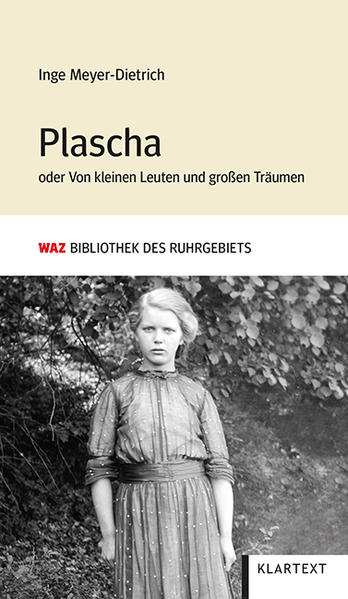 Inge Meyer-Dietrich

Plascha

oder Von kleinen Leuten und großen Träumen

WAZ BIBLIOTHEK DES RUHRGEBIETS

KLARTEXT